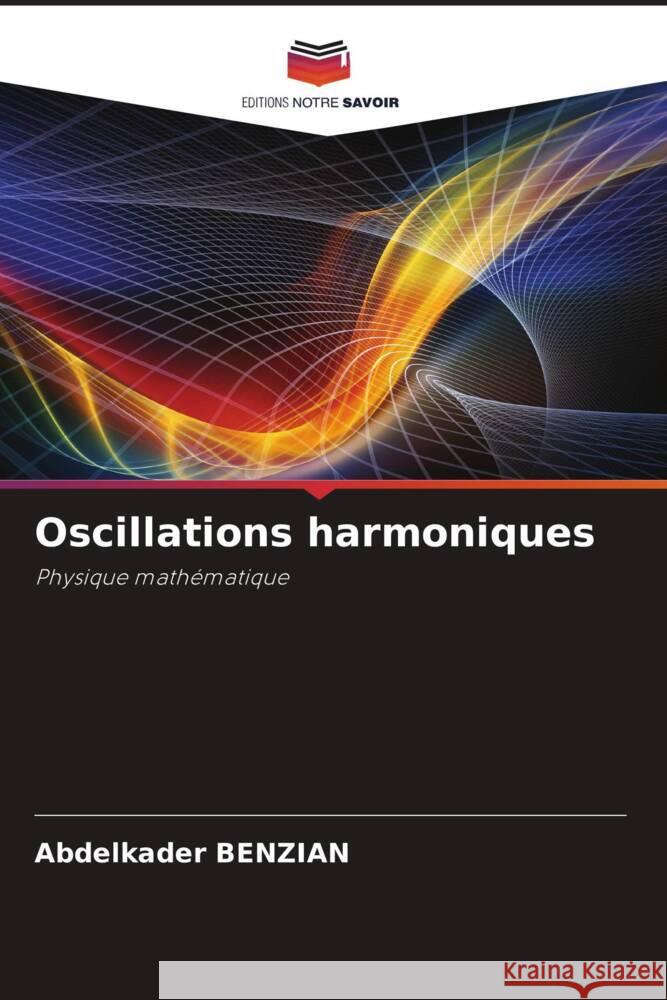 EDITIONS NOTRE SAVOIR

Oscillations harmoniques

Physique mathématique

Abdelkader BENZIAN